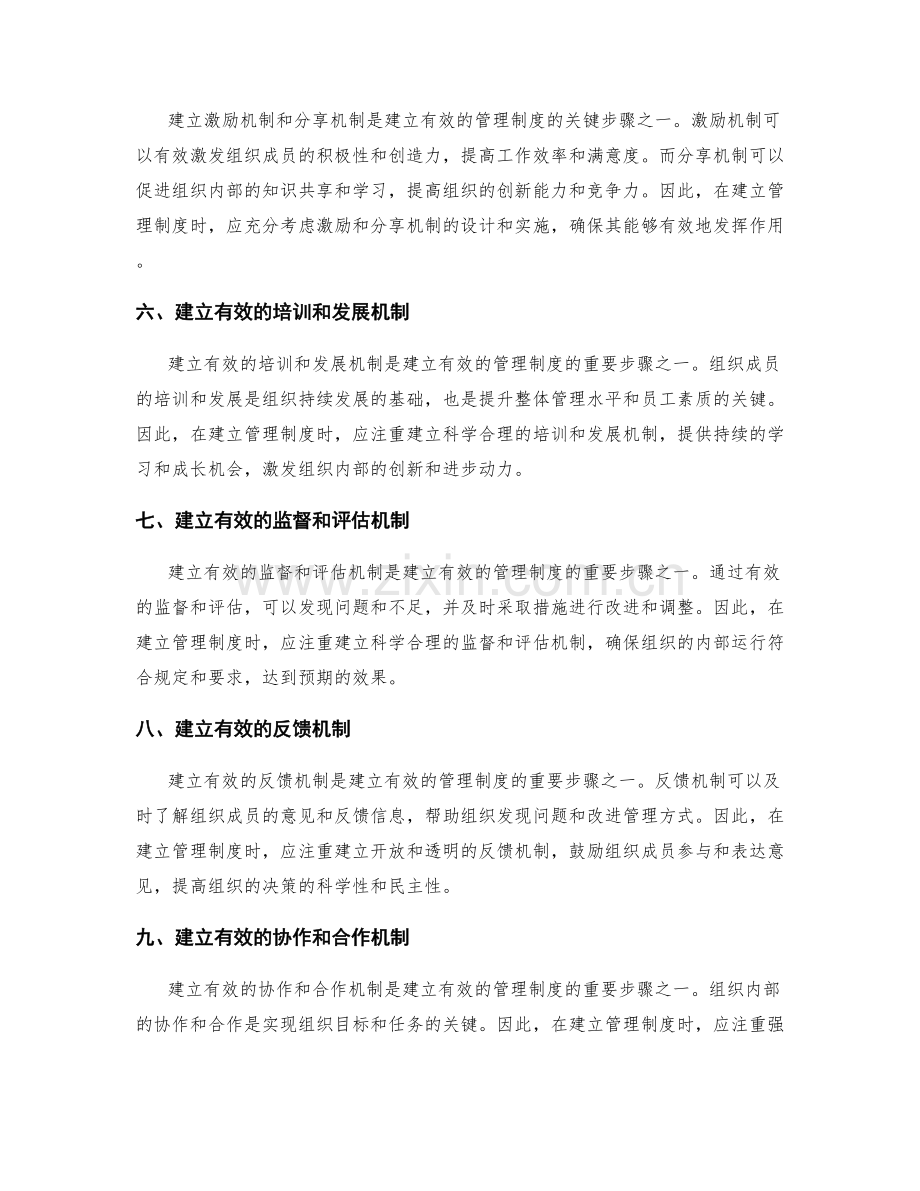 建立激励机制和分享机制是建立有效的管理制度的关键步骤之一。激励机制可以有效激发组织成员的积极性和创造力，提高工作效率和满意度。而分享机制可以促进组织内部的知识共享和学习，提高组织的创新能力和竞争力。因此，在建立管理制度时，应充分考虑激励和分享机制的设计和实施，确保其能够有效地发挥作用。

六、建立有效的培训和发展机制

建立有效的培训和发展机制是建立有效的管理制度的重要步骤之一。组织成员的培训和发展是组织持续发展的基础，也是提升整体管理水平和员工素质的关键。因此，在建立管理制度时，应注重建立科学合理的培训和发展机制，提供持续的学习和成长机会，激发组织内部的创新和进步动力。

七、建立有效的监督和评估机制

建立有效的监督和评估机制是建立有效的管理制度的重要步骤之一。通过有效的监督和评估，可以发现问题和不足，并及时采取措施进行改进和调整。因此，在建立管理制度时，应注重建立科学合理的监督和评估机制，确保组织的内部运行符合规定和要求，达到预期的效果。

八、建立有效的反馈机制

建立有效的反馈机制是建立有效的管理制度的重要步骤之一。反馈机制可以及时了解组织成员的意见和反馈信息，帮助组织发现问题和改进管理方式。因此，在建立管理制度时，应注重建立开放和透明的反馈机制，鼓励组织成员参与和表达意见，提高组织的决策的科学性和民主性。

九、建立有效的协作和合作机制

建立有效的协作和合作机制是建立有效的管理制度的重要步骤之一。组织内部的协作和合作是实现组织目标和任务的关键。因此，在建立管理制度时，应注重强

www.zixin.com.cn